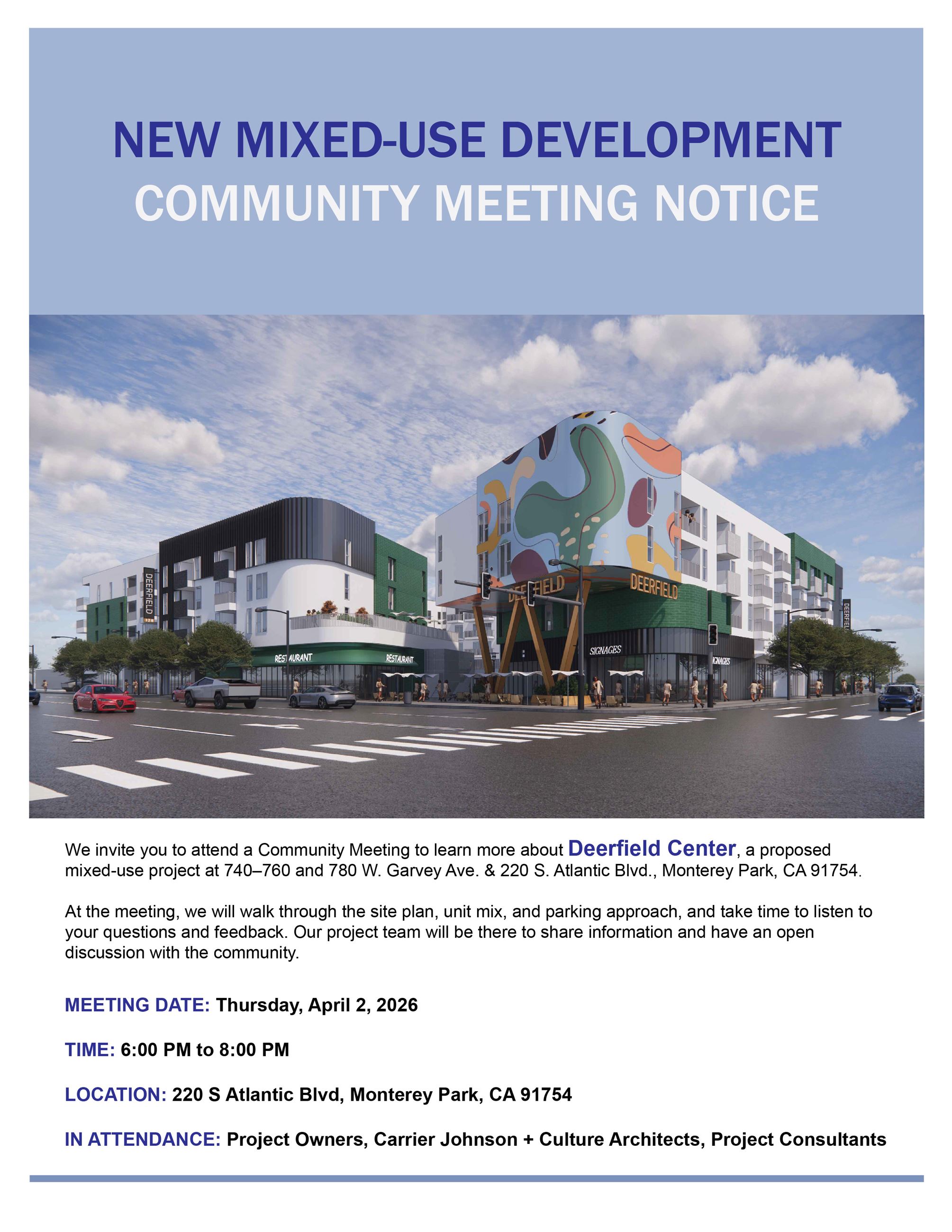 NEW MIXED-USE DEVELOPMENT
COMMUNITY MEETING NOTICE

DEERFIELD

RESTAURANT

RESTAURANT

DEERFIELD

DEERFIELD

SIGNAGES

SIGNAGES

DEERFIELD

We invite you to attend a Community Meeting to learn more about Deerfield Center, a proposed mixed-use project at 740–760 and 780 W. Garvey Ave. & 220 S. Atlantic Blvd., Monterey Park, CA 91754.

At the meeting, we will walk through the site plan, unit mix, and parking approach, and take time to listen to your questions and feedback. Our project team will be there to share information and have an open discussion with the community.

MEETING DATE: Thursday, April 2, 2026

TIME: 6:00 PM to 8:00 PM

LOCATION: 220 S Atlantic Blvd, Monterey Park, CA 91754

IN ATTENDANCE: Project Owners, Carrier Johnson + Culture Architects, Project Consultants